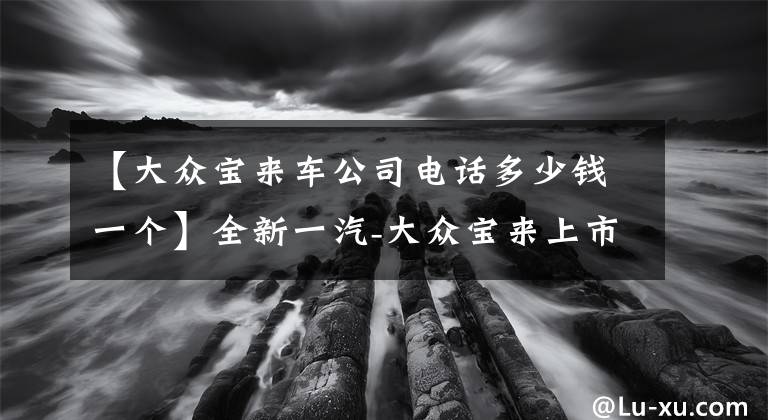 【大众宝来车公司电话多少钱一个】全新一汽-大众宝来上市

@Lu-xu.com